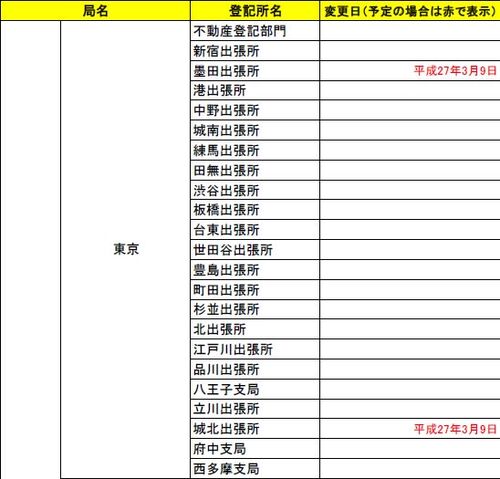 | 局名 | | 登記所名 | 変更日（予定の場合は赤で表示） |
|---|---|---|---|
| | 東京 | 不動産登記部門 | |
| | | 新宿出張所 | |
| | | 墨田出張所 | 平成27年3月9日 |
| | | 港出張所 | |
| | | 中野出張所 | |
| | | 城南出張所 | |
| | | 練馬出張所 | |
| | | 田無出張所 | |
| | | 渋谷出張所 | |
| | | 板橋出張所 | |
| | | 台東出張所 | |
| | | 世田谷出張所 | |
| | | 豊島出張所 | |
| | | 町田出張所 | |
| | | 杉並出張所 | |
| | | 北出張所 | |
| | | 江戸川出張所 | |
| | | 品川出張所 | |
| | | 八王子支局 | |
| | | 立川出張所 | |
| | | 城北出張所 | 平成27年3月9日 |
| | | 府中支局 | |
| | | 西多摩支局 | |